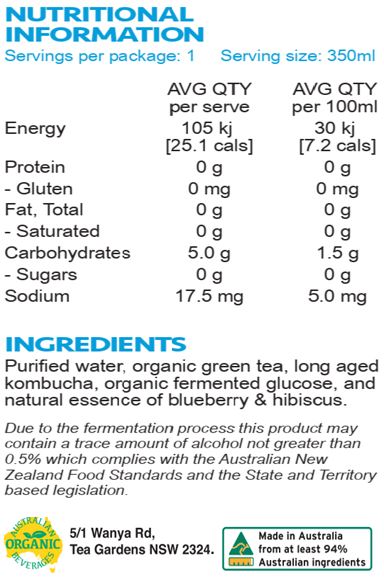 NUTRITIONAL INFORMATION
Servings per package: 1 Serving size: 350ml

| | AVG QTY per serve | AVG QTY per 100ml |
|---|---|---|
| Energy | 105 kj [25.1 cals] | 30 kj [7.2 cals] |
| Protein | 0 g | 0 g |
| - Gluten | 0 mg | 0 mg |
| Fat, Total | 0 g | 0 g |
| - Saturated | 0 g | 0 g |
| Carbohydrates | 5.0 g | 1.5 g |
| - Sugars | 0 g | 0 g |
| Sodium | 17.5 mg | 5.0 mg |

INGREDIENTS
Purified water, organic green tea, long aged kombucha, organic fermented glucose, and natural essence of blueberry & hibiscus.

Due to the fermentation process this product may contain a trace amount of alcohol not greater than 0.5% which complies with the Australian New Zealand Food Standards and the State and Territory based legislation.

AUSTRALIAN ORGANIC BEVERAGES

5/1 Wanya Rd, Tea Gardens NSW 2324.

Made in Australia from at least 94% Australian ingredients